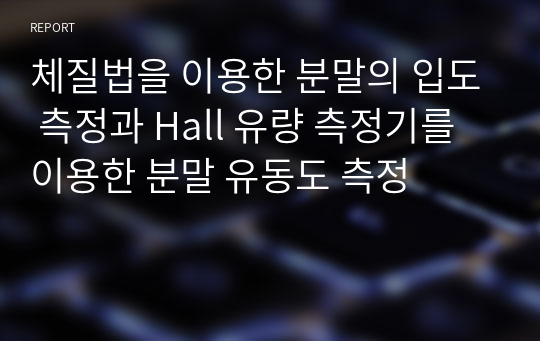 REPORT

체질법을 이용한 분말의 입도 측정과 Hall 유량 측정기를 이용한 분말 유동도 측정